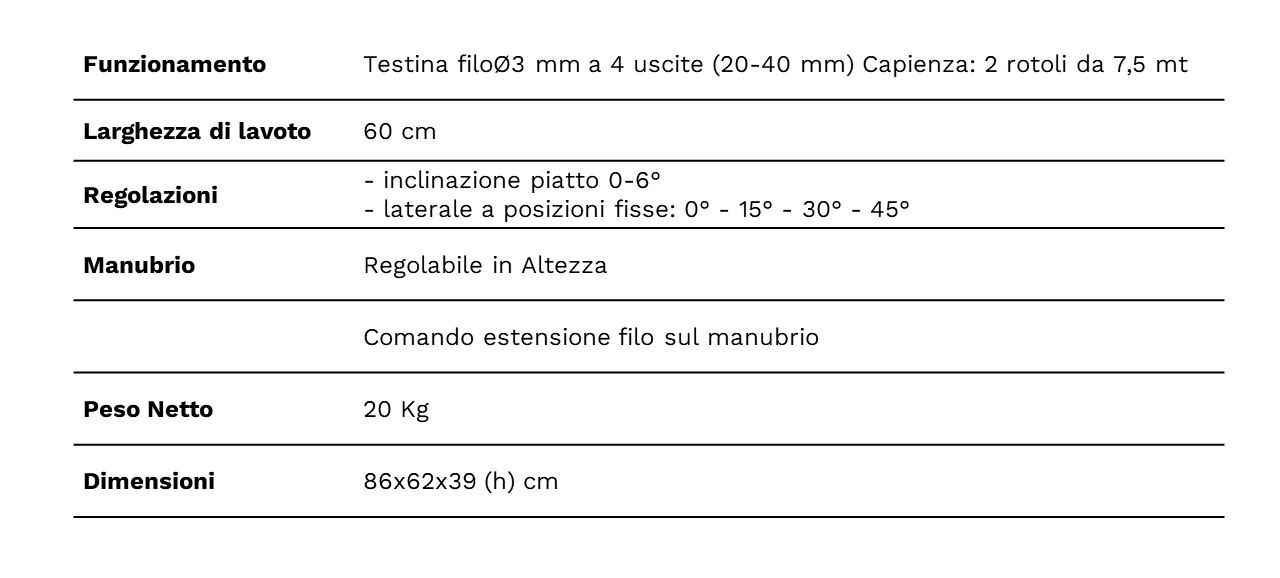 | Funzionamento | Testina filoØ3 mm a 4 uscite (20-40 mm) Capienza: 2 rotoli da 7,5 mt |
|---|---|
| Larghezza di lavoto | 60 cm |
| Regolazioni | - inclinazione piatto 0-6° - laterale a posizioni fisse: 0° - 15° - 30° - 45° |
| Manubrio | Regolabile in Altezza |
|  | Comando estensione filo sul manubrio |
| Peso Netto | 20 Kg |
| Dimensioni | 86x62x39 (h) cm |